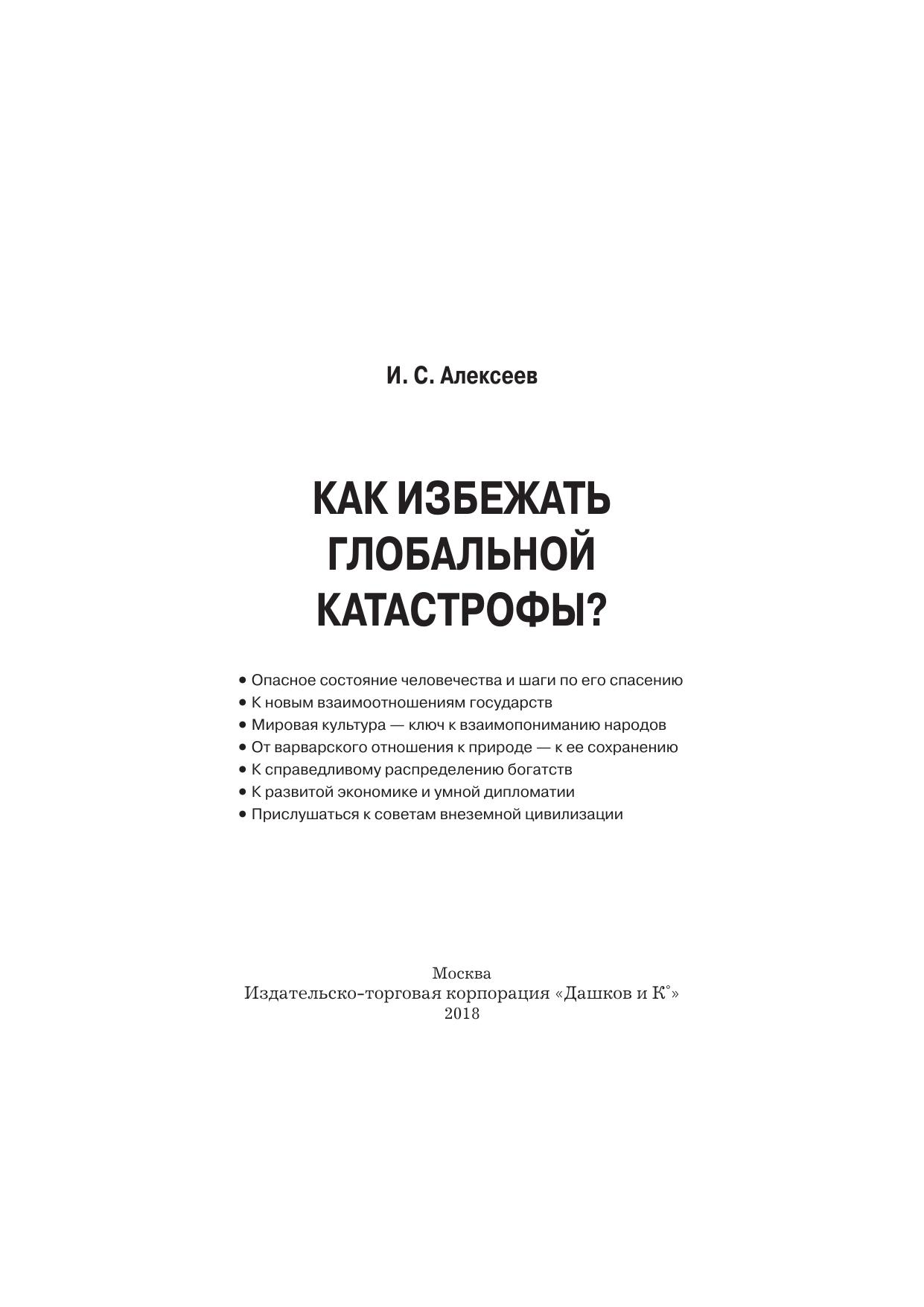 И. С. Алексеев

КАК ИЗБЕЖАТЬ ГЛОБАЛЬНОЙ КАТАСТРОФЫ?

• Опасное состояние человечества и шаги по его спасению
• К новым взаимоотношениям государств
• Мировая культура — ключ к взаимопониманию народов
• От варварского отношения к природе — к ее сохранению
• К справедливому распределению богатств
• К развитой экономике и умной дипломатии
• Прислушаться к советам внеземной цивилизации

Москва
Издательско-торговая корпорация «Дашков и К°»
2018